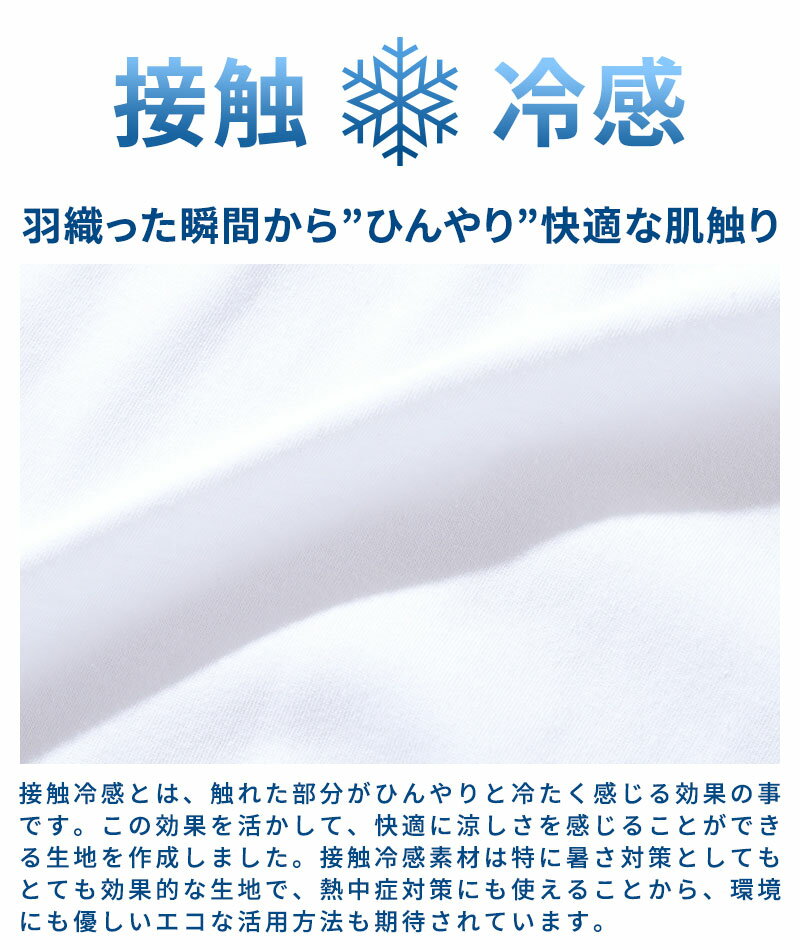 接触 冷感

羽織った瞬間から”ひんやり”快適な肌触り

接触冷感とは、触れた部分がひんやりと冷たく感じる効果の事です。この効果を活かして、快適に涼しさを感じることができる生地を作成しました。接触冷感素材は特に暑さ対策としてもとても効果的な生地で、熱中症対策にも使えることから、環境にも優しいエコな活用方法も期待されています。